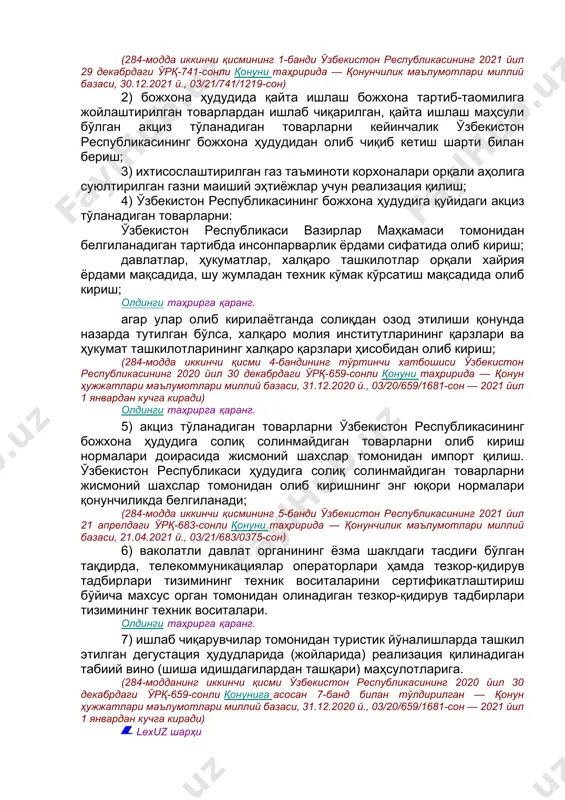 (284-модда иккинчи қисмининг 1-банди Ўзбекистон Республикасининг 2021 йил 29 декабрдаги ЎРҚ-741-сонли Қонуни таҳририда — Қонунчилик маълумотлари миллий базаси, 30.12.2021 й., 03/21/741/1219-сон)

2) божхона ҳудудида қайта ишлаш божхона тартиб-таомилига жойлаштирилган товарлардан ишлаб чиқарилган, қайта ишлаш маҳсули бўлган акциз тўланадиган товарларни кейинчалик Ўзбекистон Республикасининг божхона ҳудудидан олиб чиқиб кетиш шарти билан бериш;

3) ихтисослаштирилган газ таъминоти корхоналари орқали аҳолига суюлтирилган газни маиший эҳтиёжлар учун реализация қилиш;

4) Ўзбекистон Республикасининг божхона ҳудудига қуйидаги акциз тўланадиган товарларни:

Ўзбекистон Республикаси Вазирлар Маҳкамаси томонидан белгиланадиган тартибда инсонпарварлик ёрдами сифатида олиб кириш;

давлатлар, ҳукуматлар, халқаро ташкилотлар орқали хайрия ёрдами мақсадида, шу жумладан техник кўмак кўрсатиш мақсадида олиб кириш;

Олдинги таҳрирга қаранг.

агар улар олиб кирилаётганда солиқдан озод этилиши қонунда назарда тутилган бўлса, халқаро молия институтларининг қарзлари ва ҳукумат ташкилотларининг халқаро қарзлари ҳисобидан олиб кириш;

(284-модда иккинчи қисми 4-бандининг тўртинчи хатбошиси Ўзбекистон Республикасининг 2020 йил 30 декабрдаги ЎРҚ-659-сонли Қонуни таҳририда — Қонун ҳужжатлари маълумотлари миллий базаси, 31.12.2020 й., 03/20/659/1681-сон — 2021 йил 1 январдан кучга киради)

Олдинги таҳрирга қаранг.

5) акциз тўланадиган товарларни Ўзбекистон Республикасининг божхона ҳудудига солиқ солинмайдиган товарларни олиб кириш нормалари доирасида жисмоний шахслар томонидан импорт қилиш. Ўзбекистон Республикаси ҳудудига солиқ солинмайдиган товарларни жисмоний шахслар томонидан олиб киришнинг энг юқори нормалари қонунчиликда белгиланади;

(284-модда иккинчи қисмининг 5-банди Ўзбекистон Республикасининг 2021 йил 21 апрелдаги ЎРҚ-683-сонли Қонуни таҳририда — Қонунчилик маълумотлари миллий базаси, 21.04.2021 й., 03/21/683/0375-сон)

6) ваколатли давлат органининг ёзма шаклдаги тасдиғи бўлган тақдирда, телекоммуникациялар операторлари ҳамда тезкор-қидирув тадбирлари тизимининг техник воситаларини сертификатлаштириш бўйича махсус орган томонидан олинадиган тезкор-қидирув тадбирлари тизимининг техник воситалари.

Олдинги таҳрирга қаранг.

7) ишлаб чиқарувчилар томонидан туристик йўналишларда ташкил этилган дегустация ҳудудларида (жойларида) реализация қилинадиган табиий вино (шиша идишдагилардан ташқари) маҳсулотларига.

(284-модданинг иккинчи қисми Ўзбекистон Республикасининг 2020 йил 30 декабрдаги ЎРҚ-659-сонли Қонунига асосан 7-банд билан тўлдирилган — Қонун ҳужжатлари маълумотлари миллий базаси, 31.12.2020 й., 03/20/659/1681-сон — 2021 йил 1 январдан кучга киради)

LexUZ шарҳи